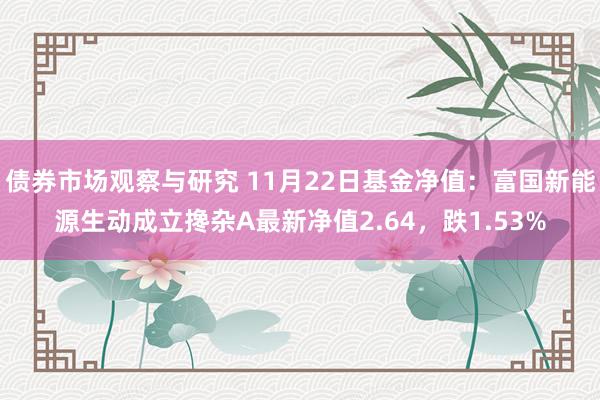 债券市场观察与研究 11月22日基金净值：富国新能源生动成立搀杂A最新净值2.64，跌1.53%